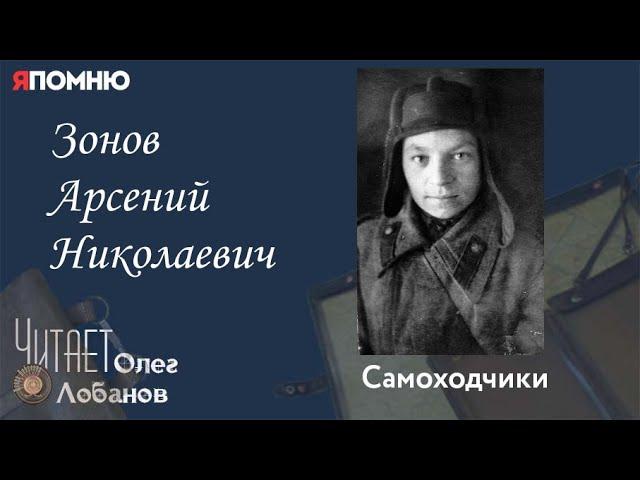 ЯПОМНЮ

Зонов Арсений Николаевич

ЧИТАЕТ Олег Лобанов

Самоходчики